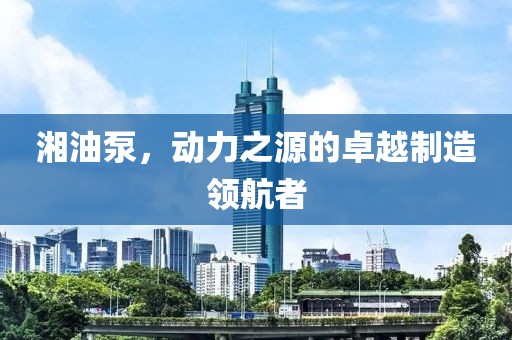 湘油泵，动力之源的卓越制造领航者